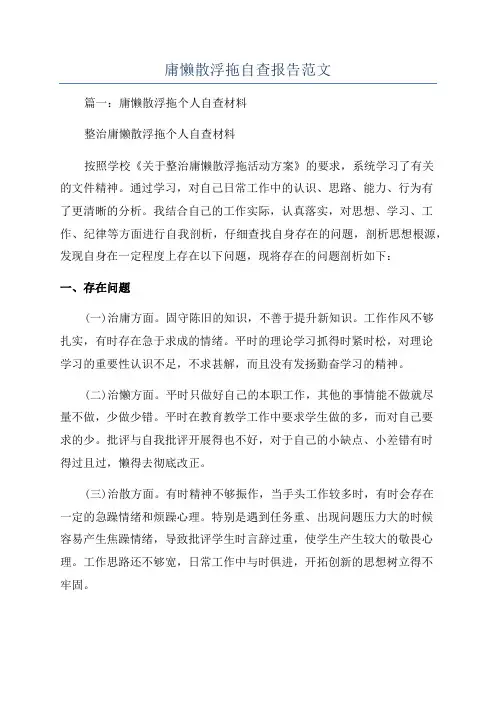 庸懒散浮拖自查报告范文

篇一：庸懒散浮拖个人自查材料

整治庸懒散浮拖个人自查材料

按照学校《关于整治庸懒散浮拖活动方案》的要求，系统学习了有关的文件精神。通过学习，对自己日常工作中的认识、思路、能力、行为有了更清晰的分析。我结合自己的工作实际，认真落实，对思想、学习、工作、纪律等方面进行自我剖析，仔细查找自身存在的问题，剖析思想根源，发现自身在一定程度上存在以下问题，现将存在的问题剖析如下：

一、存在问题

(一)治庸方面。固守陈旧的知识，不善于提升新知识。工作作风不够扎实，有时存在急于求成的情绪。平时的理论学习抓得时紧时松，对理论学习的重要性认识不足，不求甚解，而且没有发扬勤奋学习的精神。

(二)治懒方面。平时只做好自己的本职工作，其他的事情能不做就尽量不做，少做少错。平时在教育教学工作中要求学生做的多，而对自己要求的少。批评与自我批评开展得也不好，对于自己的小缺点、小差错有时得过且过，懒得去彻底改正。

(三)治散方面。有时精神不够振作，当手头工作较多时，有时会存在一定的急躁情绪和烦躁心理。特别是遇到任务重、出现问题压力大的时候容易产生焦躁情绪，导致批评学生时言辞过重，使学生产生较大的敬畏心理。工作思路还不够宽，日常工作中与时俱进，开拓创新的思想树立得不牢固。